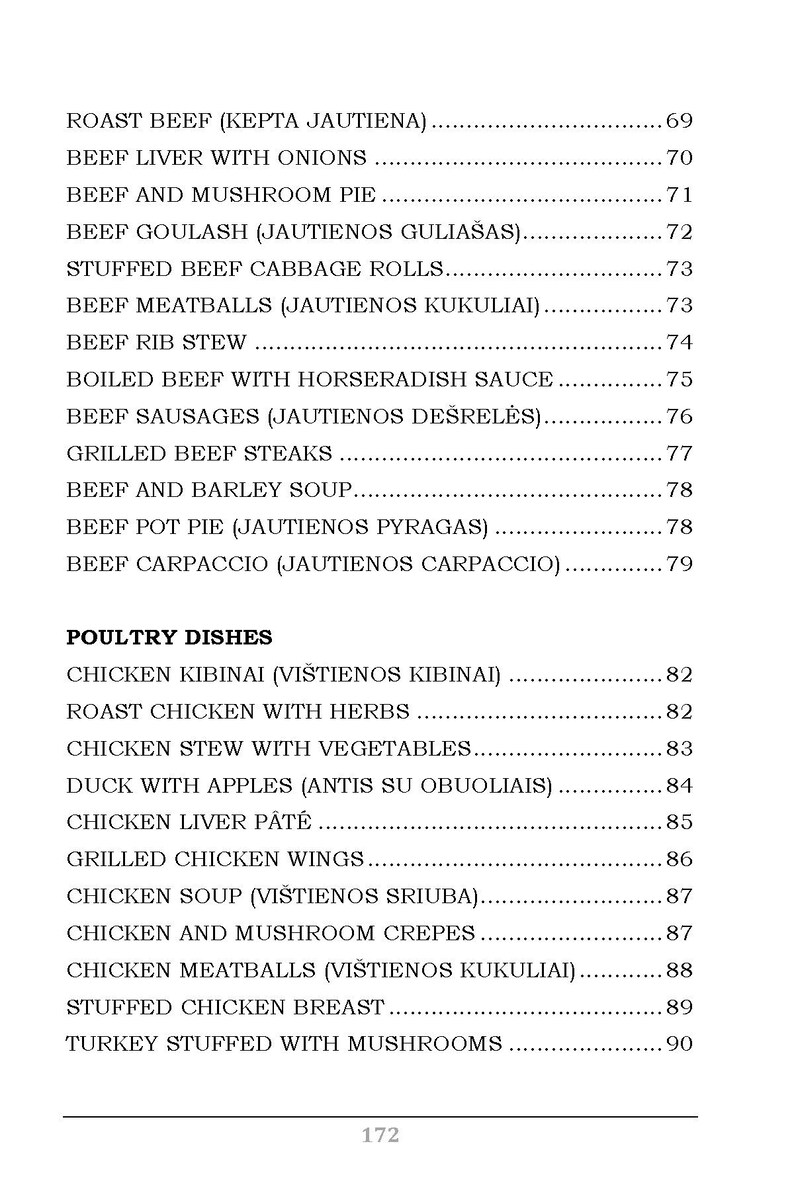 ROAST BEEF (KEPTA JAUTIENA) 69
BEEF LIVER WITH ONIONS 70
BEEF AND MUSHROOM PIE 71
BEEF GOULASH (JAUTIENOS GULIAŠAS) 72
STUFFED BEEF CABBAGE ROLLS 73
BEEF MEATBALLS (JAUTIENOS KUKULIAI) 73
BEEF RIB STEW 74
BOILED BEEF WITH HORSERADISH SAUCE 75
BEEF SAUSAGES (JAUTIENOS DEŠRELĖS) 76
GRILLED BEEF STEAKS 77
BEEF AND BARLEY SOUP 78
BEEF POT PIE (JAUTIENOS PYRAGAS) 78
BEEF CARPACCIO (JAUTIENOS CARPACCIO) 79

POULTRY DISHES
CHICKEN KIBINAI (VIŠTIENOS KIBINAI) 82
ROAST CHICKEN WITH HERBS 82
CHICKEN STEW WITH VEGETABLES 83
DUCK WITH APPLES (ANTIS SU OBUOLIAIS) 84
CHICKEN LIVER PÂTÉ 85
GRILLED CHICKEN WINGS 86
CHICKEN SOUP (VIŠTIENOS SRIUBA) 87
CHICKEN AND MUSHROOM CREPES 87
CHICKEN MEATBALLS (VIŠTIENOS KUKULIAI) 88
STUFFED CHICKEN BREAST 89
TURKEY STUFFED WITH MUSHROOMS 90

172